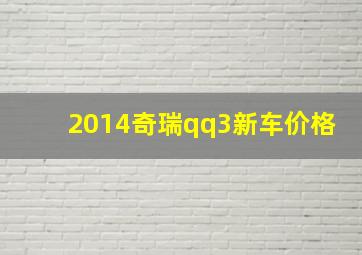 2014奇瑞qq3新车价格